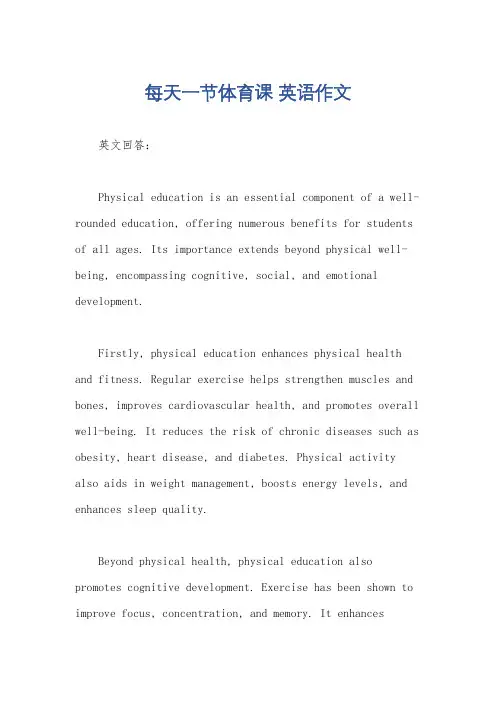 每天一节体育课 英语作文

英文回答:

Physical education is an essential component of a well-rounded education, offering numerous benefits for students of all ages. Its importance extends beyond physical well-being, encompassing cognitive, social, and emotional development.

Firstly, physical education enhances physical health and fitness. Regular exercise helps strengthen muscles and bones, improves cardiovascular health, and promotes overall well-being. It reduces the risk of chronic diseases such as obesity, heart disease, and diabetes. Physical activity also aids in weight management, boosts energy levels, and enhances sleep quality.

Beyond physical health, physical education also promotes cognitive development. Exercise has been shown to improve focus, concentration, and memory. It enhances